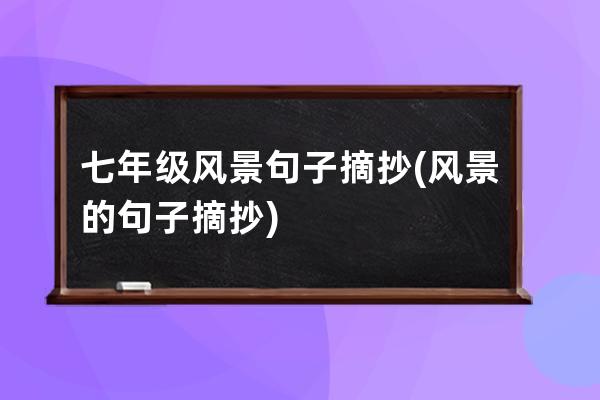 七年级风景句子摘抄(风景的句子摘抄)